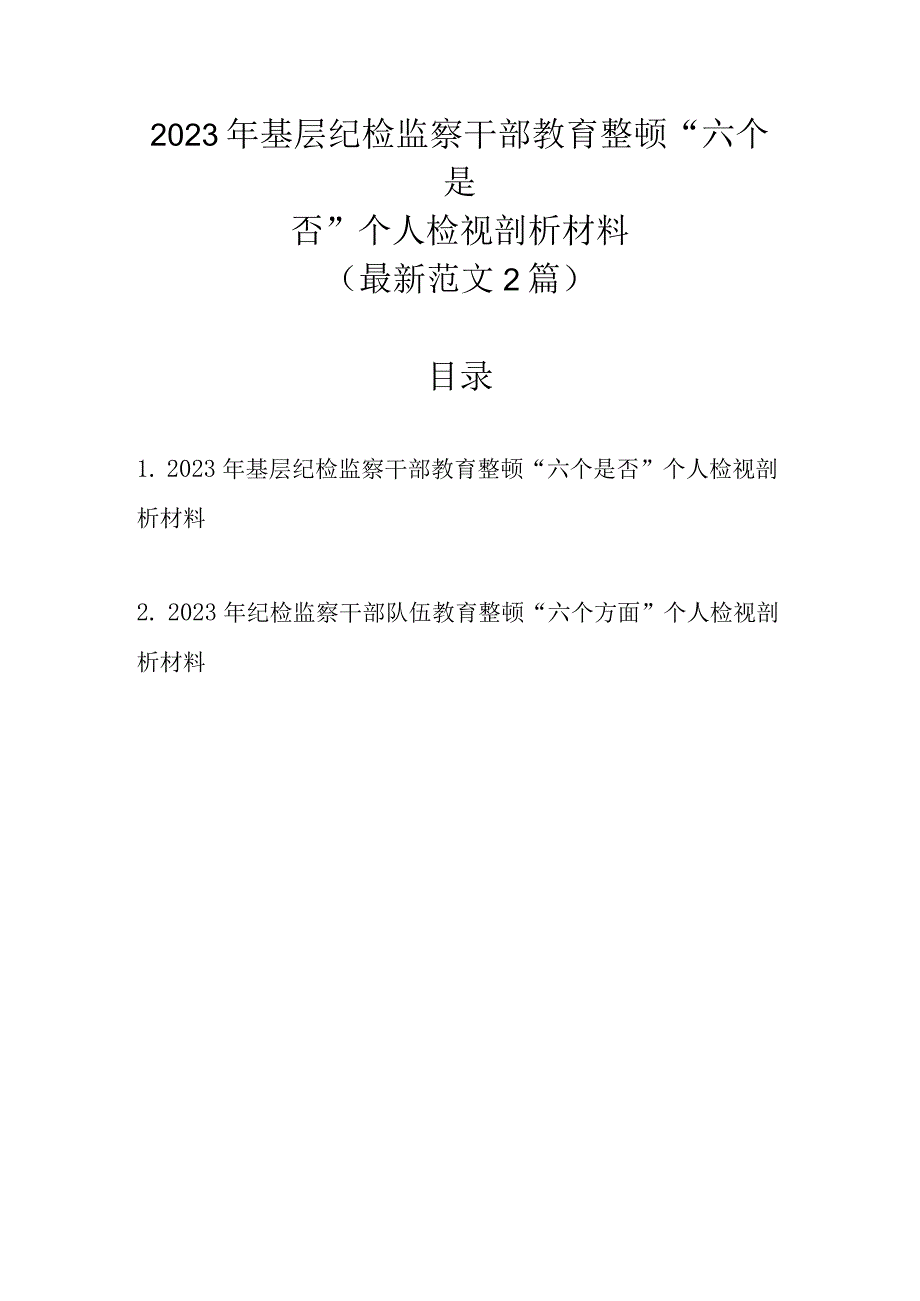 2023年基层纪检监察干部教育整顿“六个是否”个人检视剖析材料
（最新范文2篇）

目录

1. 2023年基层纪检监察干部教育整顿“六个是否”个人检视剖析材料

2. 2023年纪检监察干部队伍教育整顿“六个方面”个人检视剖析材料